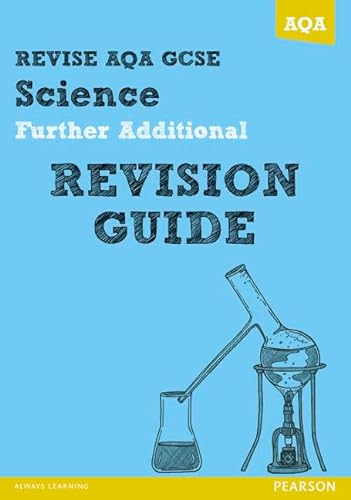 AQA

REVISE AQA GCSE

Science

Further Additional

REVISION GUIDE

ALWAYS LEARNING

PEARSON